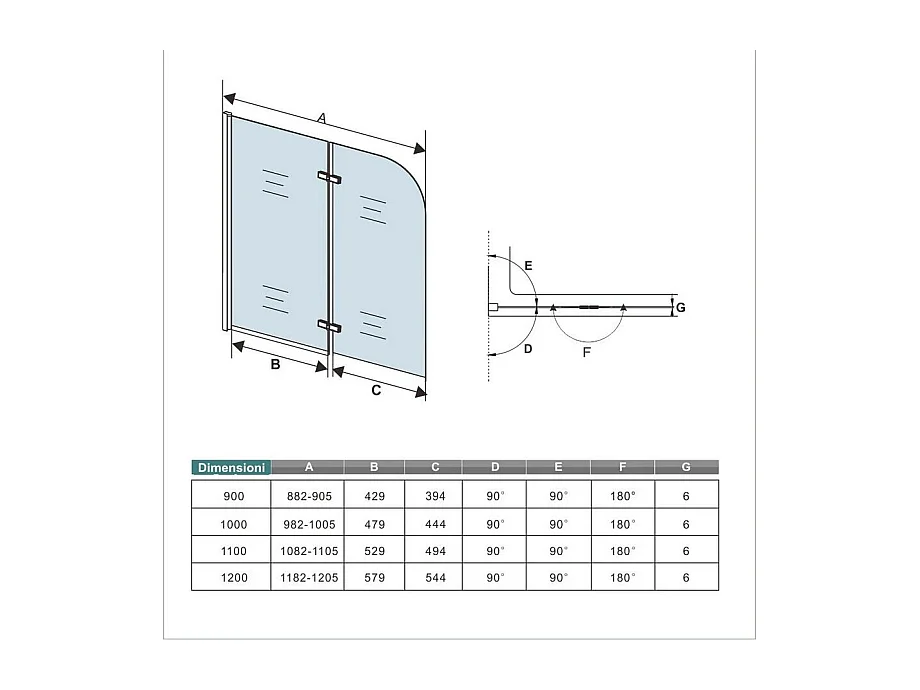 A

B

C

E

G

D

F

| Dimensioni | A | B | C | D | E | F | G |
|---|---|---|---|---|---|---|---|
| 900 | 882-905 | 429 | 394 | 90° | 90° | 180° | 6 |
| 1000 | 982-1005 | 479 | 444 | 90° | 90° | 180° | 6 |
| 1100 | 1082-1105 | 529 | 494 | 90° | 90° | 180° | 6 |
| 1200 | 1182-1205 | 579 | 544 | 90° | 90° | 180° | 6 |